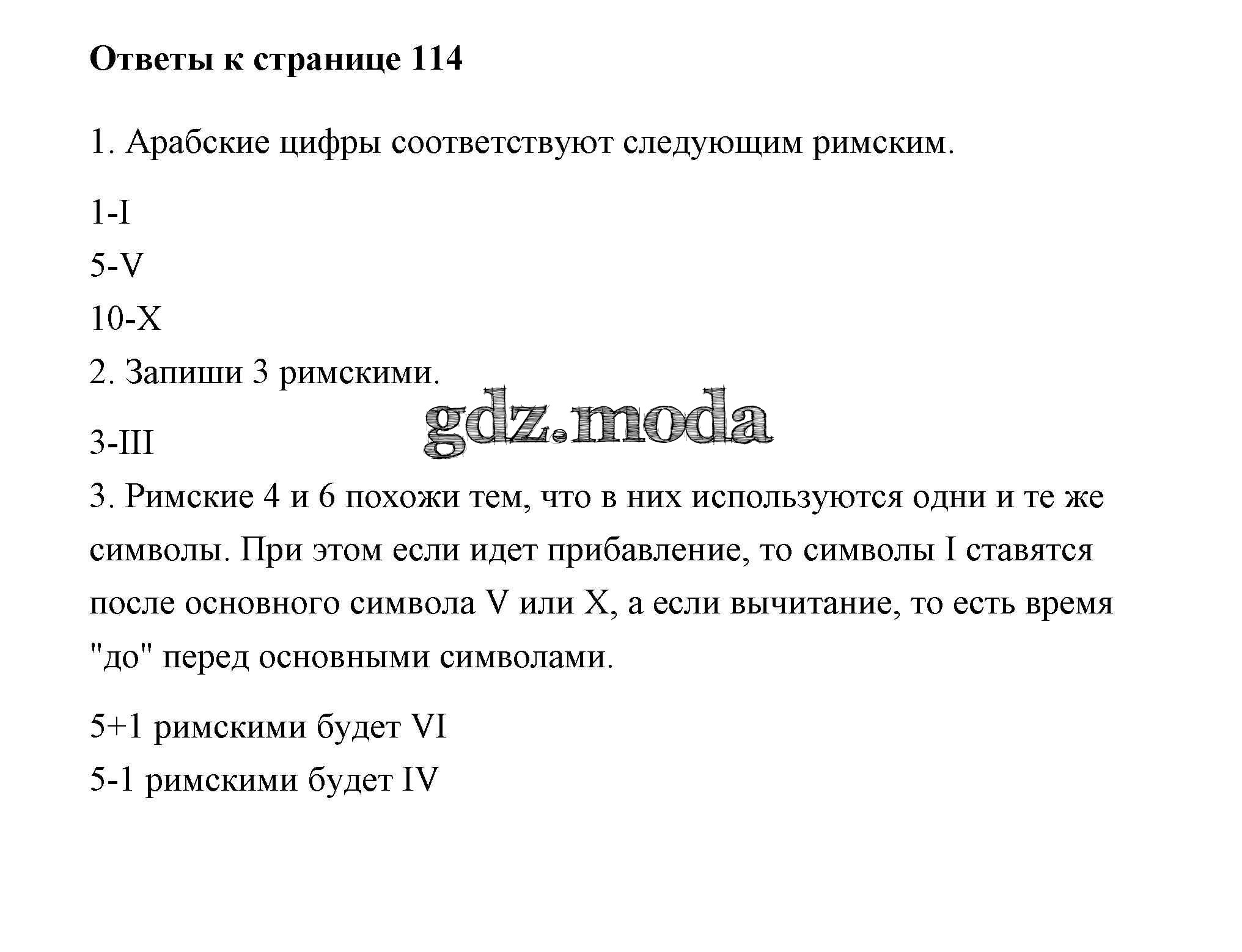 Ответы к странице 114

1. Арабские цифры соответствуют следующим римским.

1-I
5-V
10-X
2. Запиши 3 римскими.

gdz.moda

3-III
3. Римские 4 и 6 похожи тем, что в них используются одни и те же символы. При этом если идет прибавление, то символы I ставятся после основного символа V или X, а если вычитание, то есть время "до" перед основными символами.

5+1 римскими будет VI
5-1 римскими будет IV